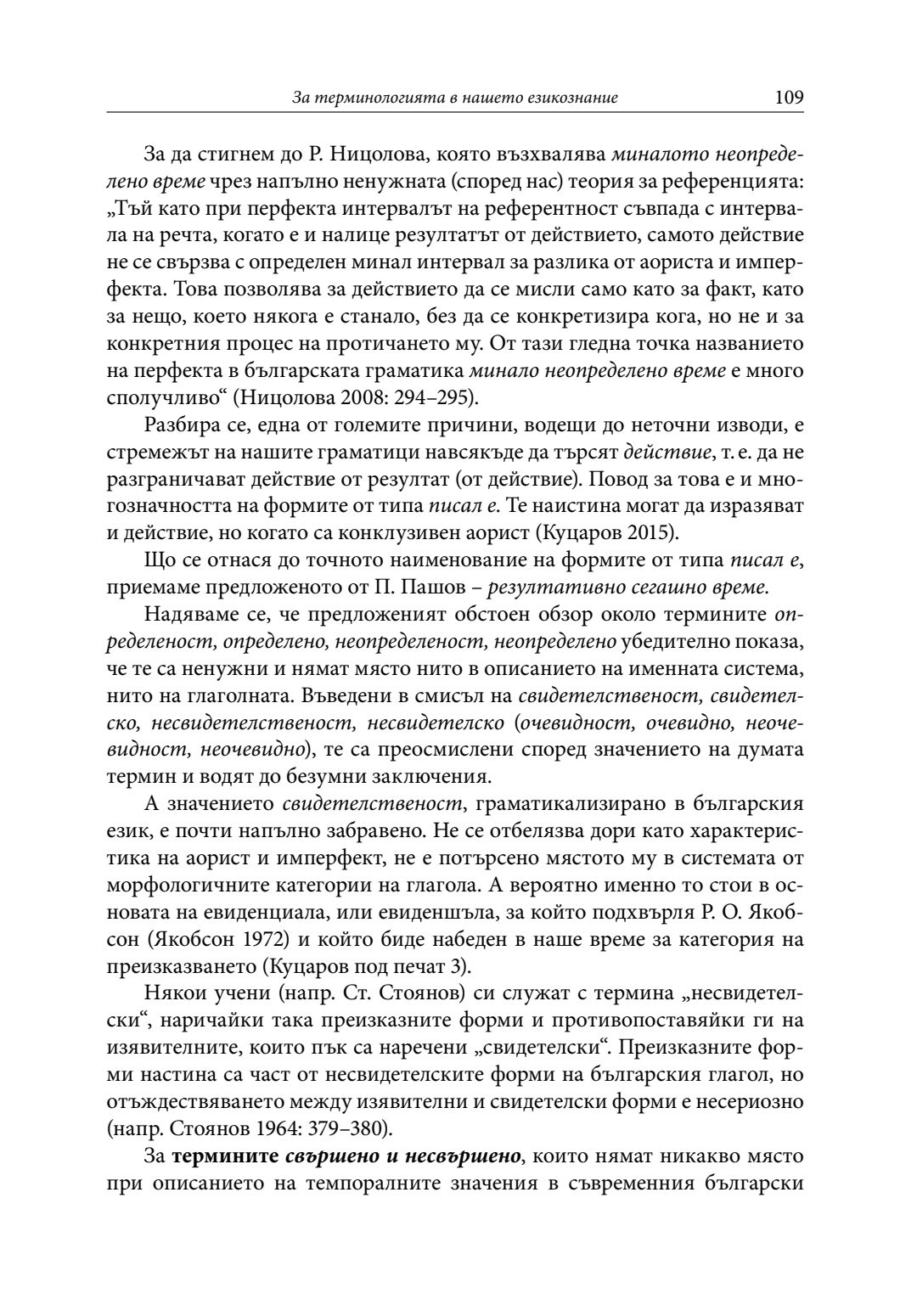 За терминологията в нашето езикознание 109

За да стигнем до Р. Ницолова, която възхвалява миналото неопределено време чрез напълно ненужната (според нас) теория за референцията: „Тъй като при перфекта интервалът на референтност съвпада с интервала на речта, когато е и налице резултатът от действието, самото действие не се свързва с определен минал интервал за разлика от аориста и имперфекта. Това позволява за действието да се мисли само като за факт, като за нещо, което някога е станало, без да се конкретизира кога, но не и за конкретния процес на протичането му. От тази гледна точка названието на перфекта в българската граматика минало неопределено време е много сполучливо“ (Ницолова 2008: 294–295).

Разбира се, една от големите причини, водещи до неточни изводи, е стремежът на нашите граматици навсякъде да търсят действие, т. е. да не разграничават действие от резултат (от действие). Повод за това е и многозначността на формите от типа писал е. Те наистина могат да изразяват и действие, но когато са конклузивен аорист (Куцаров 2015).

Що се отнася до точното наименование на формите от типа писал е, приемаме предложеното от П. Пашов – резултативно сегашно време.

Надяваме се, че предложеният обстоен обзор около термините определеност, определено, неопределеност, неопределено убедително показа, че те са ненужни и нямат място нито в описанието на именната система, нито на глаголната. Въведени в смисъл на свидетелственост, свидетелско, несвидетелственост, несвидетелско (очевидност, очевидно, неочевидност, неочевидно), те са преосмислени според значението на думата термин и водят до безумни заключения.

А значението свидетелственост, граматикализирано в българския език, е почти напълно забравено. Не се отбелязва дори като характеристика на аорист и имперфект, не е потърсено мястото му в системата от морфологичните категории на глагола. А вероятно именно то стои в основата на евиденциала, или евиденшъла, за който подхвърля Р. О. Якобсон (Якобсон 1972) и който биде набеден в наше време за категория на преизказването (Куцаров под печат 3).

Някои учени (напр. Ст. Стоянов) си служат с термина „несвидетелски“, наричайки така преизказните форми и противопоставяйки ги на изявителните, които пък са наречени „свидетелски“. Преизказните форми настина са част от несвидетелските форми на българския глагол, но отъждествяването между изявителни и свидетелски форми е несериозно (напр. Стоянов 1964: 379–380).

За термините свършено и несвършено, които нямат никакво място при описанието на темпоралните значения в съвременния български